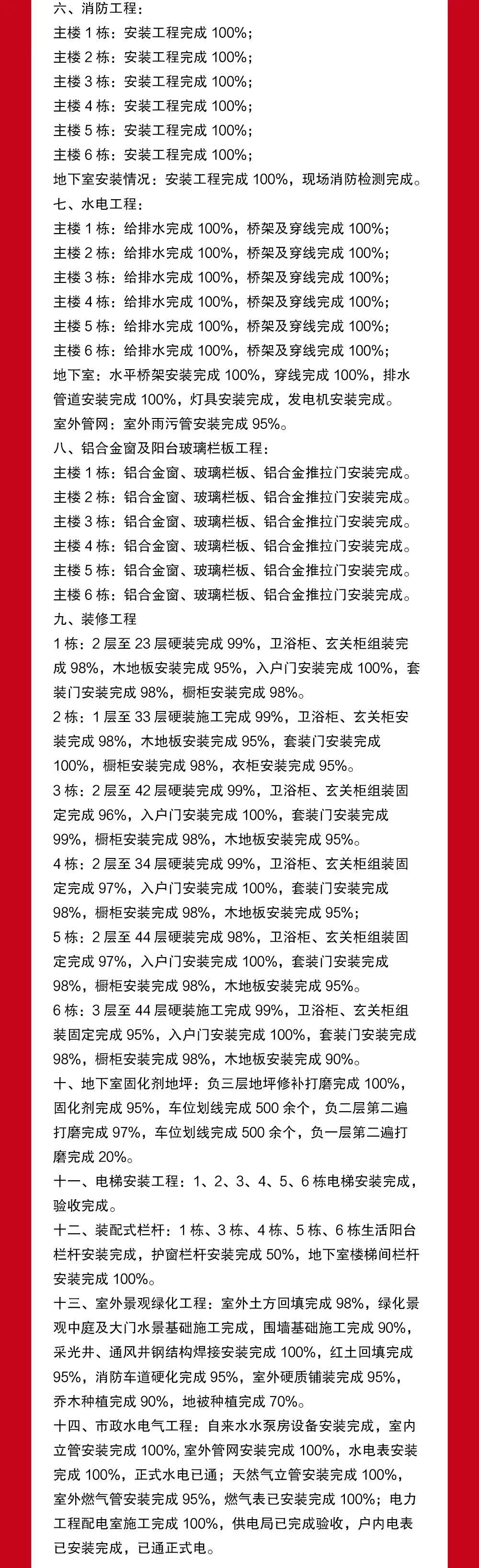 六、消防工程：
主楼 1 栋：安装工程完成 100%；
主楼 2 栋：安装工程完成 100%；
主楼 3 栋：安装工程完成 100%；
主楼 4 栋：安装工程完成 100%；
主楼 5 栋：安装工程完成 100%；
主楼 6 栋：安装工程完成 100%；
地下室安装情况：安装工程完成 100%，现场消防检测完成。
七、水电工程：
主楼 1 栋：给排水完成 100%，桥架及穿线完成 100%；
主楼 2 栋：给排水完成 100%，桥架及穿线完成 100%；
主楼 3 栋：给排水完成 100%，桥架及穿线完成 100%；
主楼 4 栋：给排水完成 100%，桥架及穿线完成 100%；
主楼 5 栋：给排水完成 100%，桥架及穿线完成 100%；
主楼 6 栋：给排水完成 100%，桥架及穿线完成 100%；
地下室：水平桥架安装完成 100%，穿线完成 100%，排水管道安装完成 100%，灯具安装完成，发电机安装完成。
室外管网：室外雨污管安装完成 95%。
八、铝合金窗及阳台玻璃栏板工程：
主楼 1 栋：铝合金窗、玻璃栏板、铝合金推拉门安装完成。
主楼 2 栋：铝合金窗、玻璃栏板、铝合金推拉门安装完成。
主楼 3 栋：铝合金窗、玻璃栏板、铝合金推拉门安装完成。
主楼 4 栋：铝合金窗、玻璃栏板、铝合金推拉门安装完成。
主楼 5 栋：铝合金窗、玻璃栏板、铝合金推拉门安装完成。
主楼 6 栋：铝合金窗、玻璃栏板、铝合金推拉门安装完成。
九、装修工程
1 栋：2 层至 23 层硬装完成 99%，卫浴柜、玄关柜组装完成 98%，木地板安装完成 95%，入户门安装完成 100%，套装门安装完成 98%，橱柜安装完成 98%。
2 栋：1 层至 33 层硬装施工完成 99%，卫浴柜、玄关柜安装完成 98%，木地板安装完成 95%，套装门安装完成 100%，橱柜安装完成 98%，衣柜安装完成 95%。
3 栋：2 层至 42 层硬装完成 99%，卫浴柜、玄关柜组装固定完成 96%，入户门安装完成 100%，套装门安装完成 99%，橱柜安装完成 98%，木地板安装完成 95%。
4 栋：2 层至 34 层硬装完成 99%，卫浴柜、玄关柜组装固定完成 97%，入户门安装完成 100%，套装门安装完成 98%，橱柜安装完成 98%，木地板安装完成 95%；
5 栋：2 层至 44 层硬装完成 98%，卫浴柜、玄关柜组装固定完成 97%，入户门安装完成 100%，套装门安装完成 98%，橱柜安装完成 98%，木地板安装完成 95%。
6 栋：3 层至 44 层硬装施工完成 99%，卫浴柜、玄关柜组装固定完成 95%，入户门安装完成 100%，套装门安装完成 98%，橱柜安装完成 98%，木地板安装完成 90%。
十、地下室固化剂地坪：负三层地坪修补打磨完成 100%，固化剂完成 95%，车位划线完成 500 余个，负二层第二遍打磨完成 97%，车位划线完成 500 余个，负一层第二遍打磨完成 20%。
十一、电梯安装工程：1、2、3、4、5、6 栋电梯安装完成，验收完成。
十二、装配式栏杆：1 栋、3 栋、4 栋、5 栋、6 栋生活阳台栏杆安装完成，护窗栏杆安装完成 50%，地下室楼梯间栏杆安装完成 100%。
十三、室外景观绿化工程：室外土方回填完成 98%，绿化景观中庭及大门水景基础施工完成，围墙基础施工完成 90%，采光井、通风井钢结构焊接安装完成 100%，红土回填完成 95%，消防车道硬化完成 95%，室外硬质铺装完成 95%，乔木种植完成 90%，地被种植完成 70%。
十四、市政水电气工程：自来水水泵房设备安装完成，室内立管安装完成 100%，室外管网安装完成 100%，水电表安装完成 100%，正式水电已通；天然气立管安装完成 100%，室外燃气管安装完成 95%，燃气表已安装完成 100%；电力工程配电室施工完成 100%，供电局已完成验收，户内电表已安装完成，已通正式电。